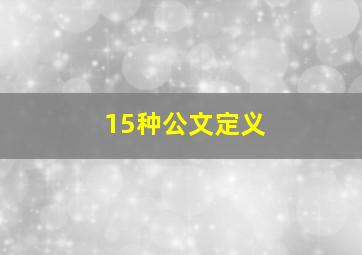 15种公文定义